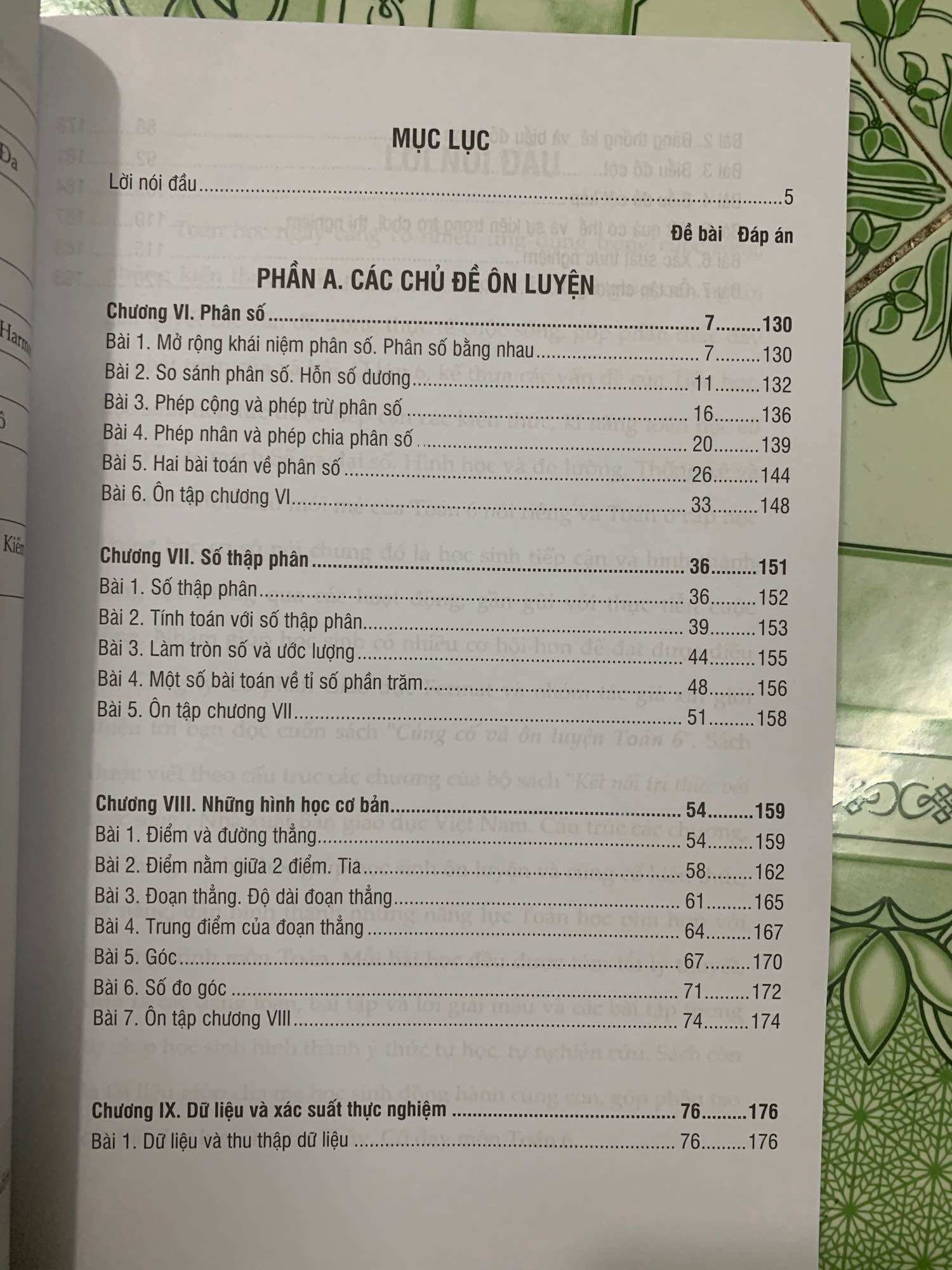 MỤC LỤC

Lời nói đầu 5

Đề bài Đáp án

PHẦN A. CÁC CHỦ ĐỀ ÔN LUYỆN

Chương VI. Phân số 7 130
Bài 1. Mở rộng khái niệm phân số. Phân số bằng nhau 7 130
Bài 2. So sánh phân số. Hỗn số dương 11 132
Bài 3. Phép cộng và phép trừ phân số 16 136
Bài 4. Phép nhân và phép chia phân số 20 139
Bài 5. Hai bài toán về phân số 26 144
Bài 6. Ôn tập chương VI 33 148

Chương VII. Số thập phân 36 151
Bài 1. Số thập phân 36 152
Bài 2. Tính toán với số thập phân 39 153
Bài 3. Làm tròn số và ước lượng 44 155
Bài 4. Một số bài toán về tỉ số phần trăm 48 156
Bài 5. Ôn tập chương VII 51 158

Chương VIII. Những hình học cơ bản 54 159
Bài 1. Điểm và đường thẳng 54 159
Bài 2. Điểm nằm giữa 2 điểm. Tia 58 162
Bài 3. Đoạn thẳng. Độ dài đoạn thẳng 61 165
Bài 4. Trung điểm của đoạn thẳng 64 167
Bài 5. Góc 67 170
Bài 6. Số đo góc 71 172
Bài 7. Ôn tập chương VIII 74 174

Chương IX. Dữ liệu và xác suất thực nghiệm 76 176
Bài 1. Dữ liệu và thu thập dữ liệu 76 176